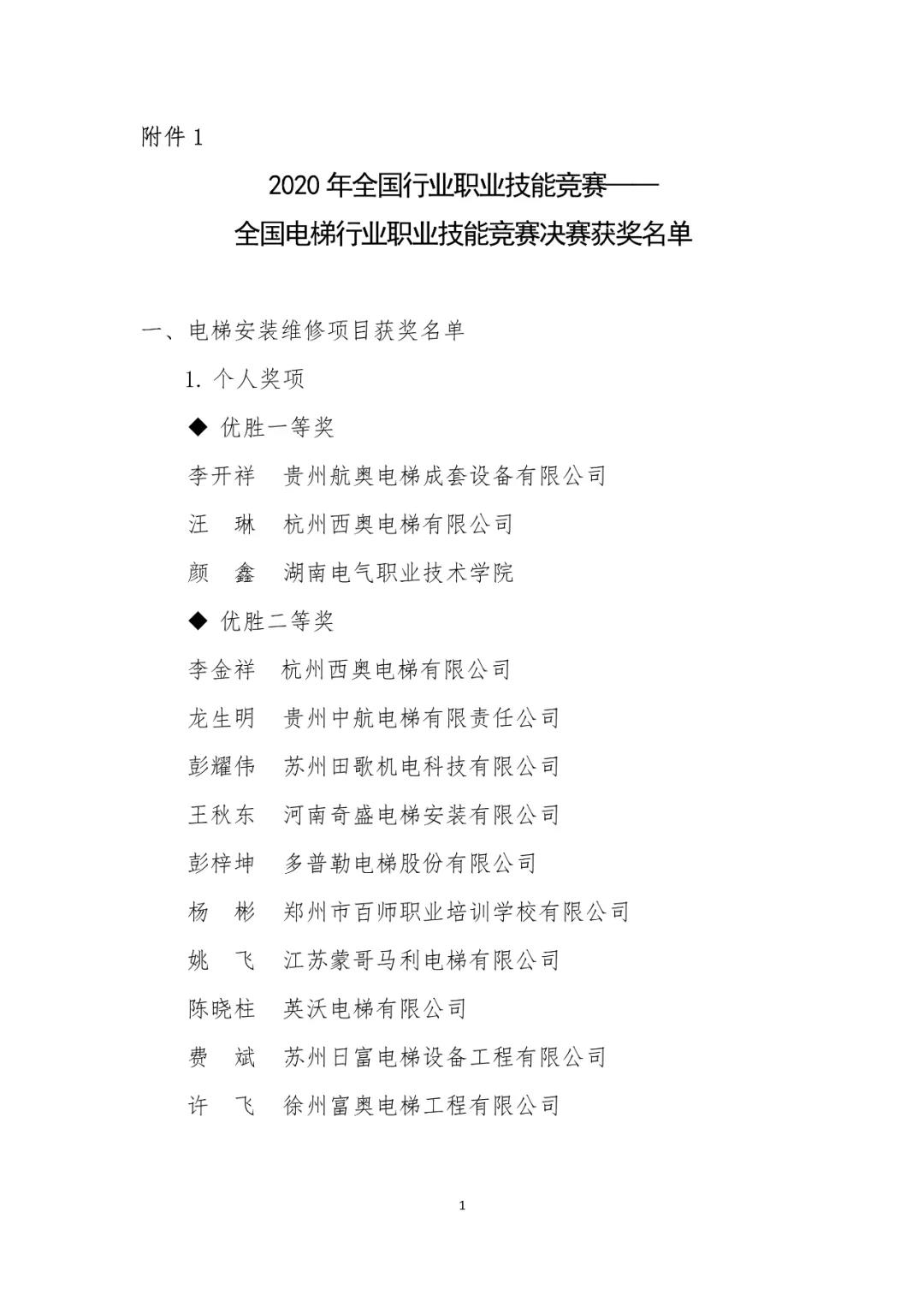 附件 1

2020 年全国行业职业技能竞赛——
全国电梯行业职业技能竞赛决赛获奖名单

一、电梯安装维修项目获奖名单

1. 个人奖项

◆ 优胜一等奖

李开祥　贵州航奥电梯成套设备有限公司

汪　琳　杭州西奥电梯有限公司

颜　鑫　湖南电气职业技术学院

◆ 优胜二等奖

李金祥　杭州西奥电梯有限公司

龙生明　贵州中航电梯有限责任公司

彭耀伟　苏州田歌机电科技有限公司

王秋东　河南奇盛电梯安装有限公司

彭梓坤　多普勒电梯股份有限公司

杨　彬　郑州市百师职业培训学校有限公司

姚　飞　江苏蒙哥马利电梯有限公司

陈晓柱　英沃电梯有限公司

费　斌　苏州日富电梯设备工程有限公司

许　飞　徐州富奥电梯工程有限公司

1